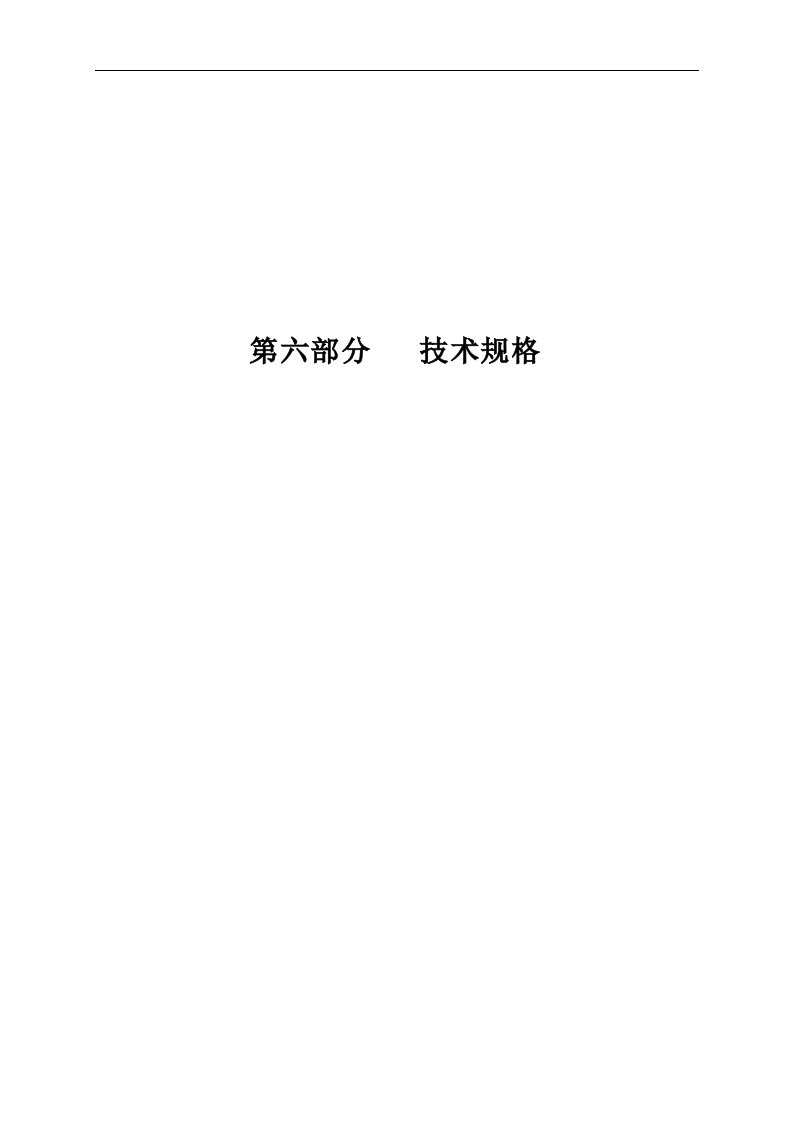 第六部分　　技术规格